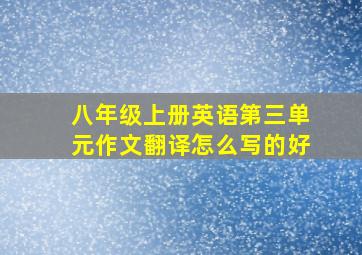 八年级上册英语第三单元作文翻译怎么写的好